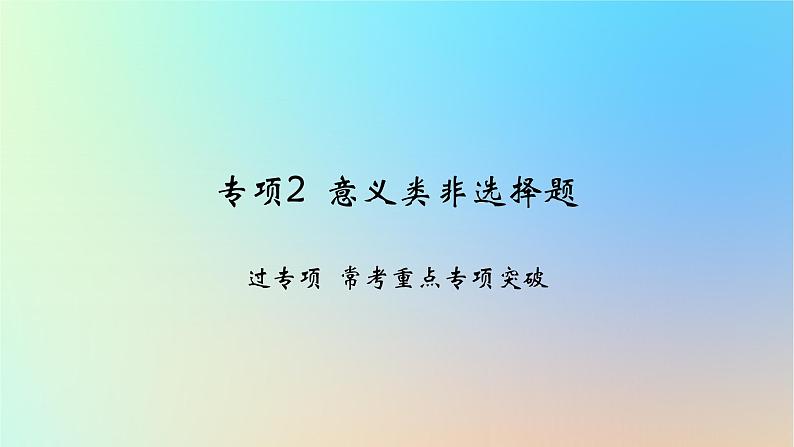 专项2 意义类非选择题

过专项 常考重点专项突破